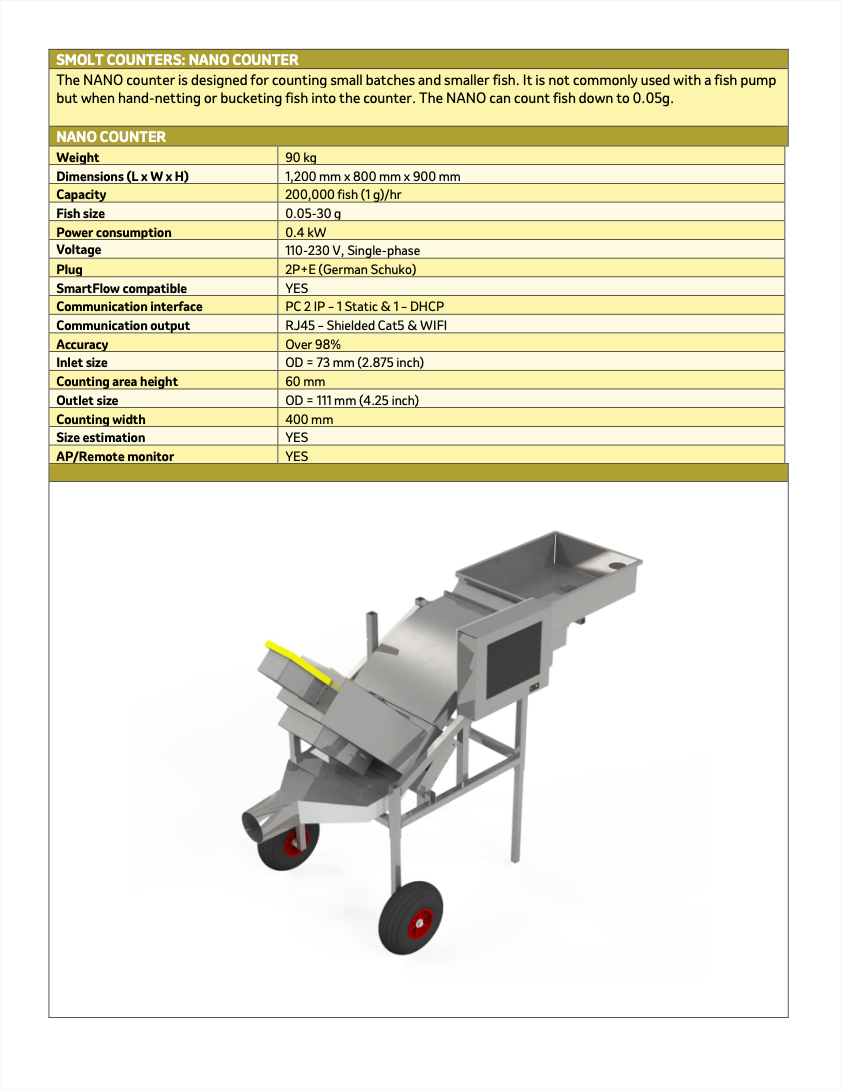 SMOLT COUNTERS: NANO COUNTER

The NANO counter is designed for counting small batches and smaller fish. It is not commonly used with a fish pump but when hand-netting or bucketing fish into the counter. The NANO can count fish down to 0.05g.

NANO COUNTER

| | |
|---|---|
| Weight | 90 kg |
| Dimensions (L x W x H) | 1,200 mm x 800 mm x 900 mm |
| Capacity | 200,000 fish (1 g)/hr |
| Fish size | 0.05-30 g |
| Power consumption | 0.4 kW |
| Voltage | 110-230 V, Single-phase |
| Plug | 2P+E (German Schuko) |
| SmartFlow compatible | YES |
| Communication interface | PC 2 IP – 1 Static & 1 – DHCP |
| Communication output | RJ45 – Shielded Cat5 & WIFI |
| Accuracy | Over 98% |
| Inlet size | OD = 73 mm (2.875 inch) |
| Counting area height | 60 mm |
| Outlet size | OD = 111 mm (4.25 inch) |
| Counting width | 400 mm |
| Size estimation | YES |
| AP/Remote monitor | YES |